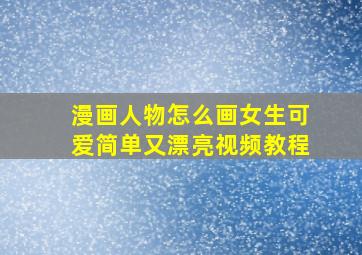 漫画人物怎么画女生可爱简单又漂亮视频教程